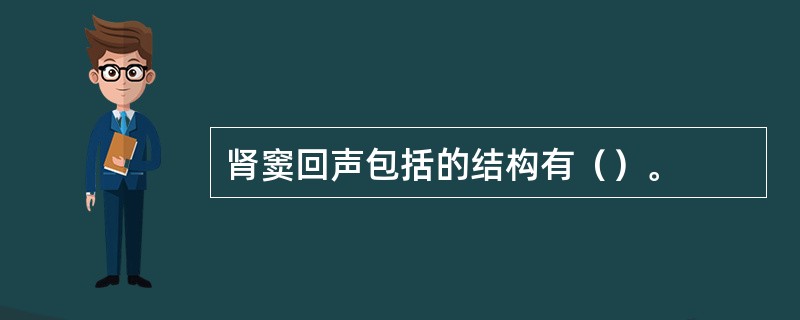 肾窦回声包括的结构有（）。